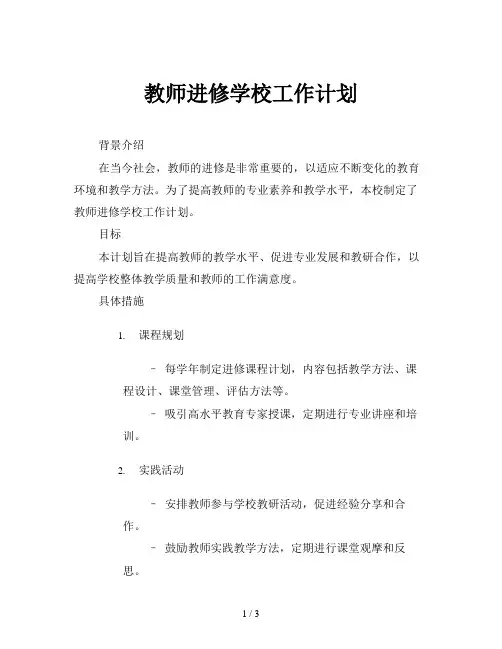 教师进修学校工作计划

背景介绍

在当今社会，教师的进修是非常重要的，以适应不断变化的教育环境和教学方法。为了提高教师的专业素养和教学水平，本校制定了教师进修学校工作计划。

目标

本计划旨在提高教师的教学水平、促进专业发展和教研合作，以提高学校整体教学质量和教师的工作满意度。

具体措施

1. 课程规划

- 每学年制定进修课程计划，内容包括教学方法、课程设计、课堂管理、评估方法等。

- 吸引高水平教育专家授课，定期进行专业讲座和培训。

2. 实践活动

- 安排教师参与学校教研活动，促进经验分享和合作。

- 鼓励教师实践教学方法，定期进行课堂观摩和反思。

1 / 3